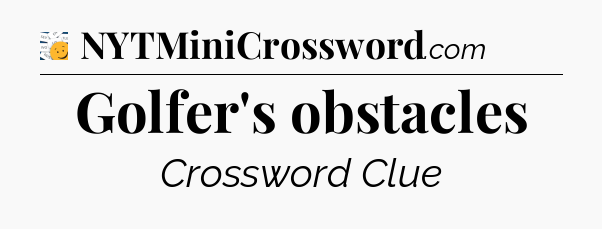 NYTMiniCrossword.com

Golfer's obstacles

Crossword Clue